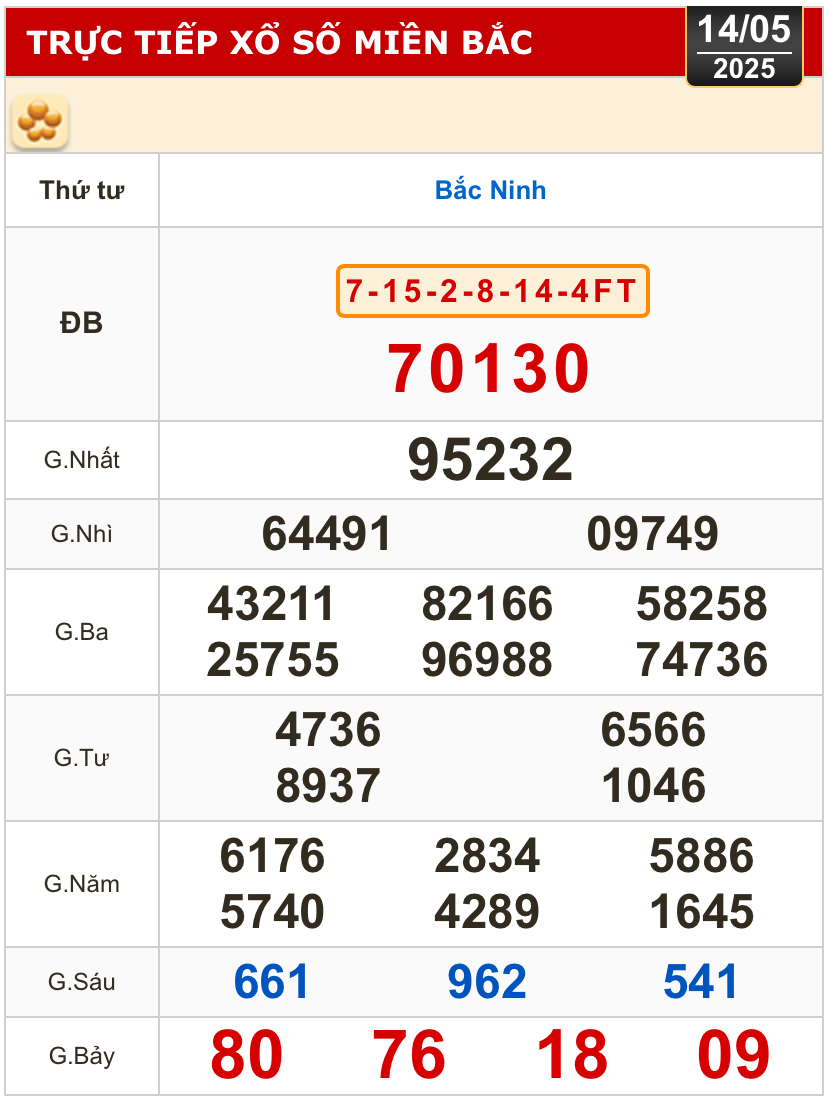 TRỰC TIẾP XỔ SỐ MIỀN BẮC

14/05
2025

| Thứ tư | Bắc Ninh |
|---|---|
| ĐB | 7-15-2-8-14-4FT 70130 |
| G.Nhất | 95232 |
| G.Nhì | 64491 09749 |
| G.Ba | 43211 82166 58258 25755 96988 74736 |
| G.Tư | 4736 6566 8937 1046 |
| G.Năm | 6176 2834 5886 5740 4289 1645 |
| G.Sáu | 661 962 541 |
| G.Bảy | 80 76 18 09 |